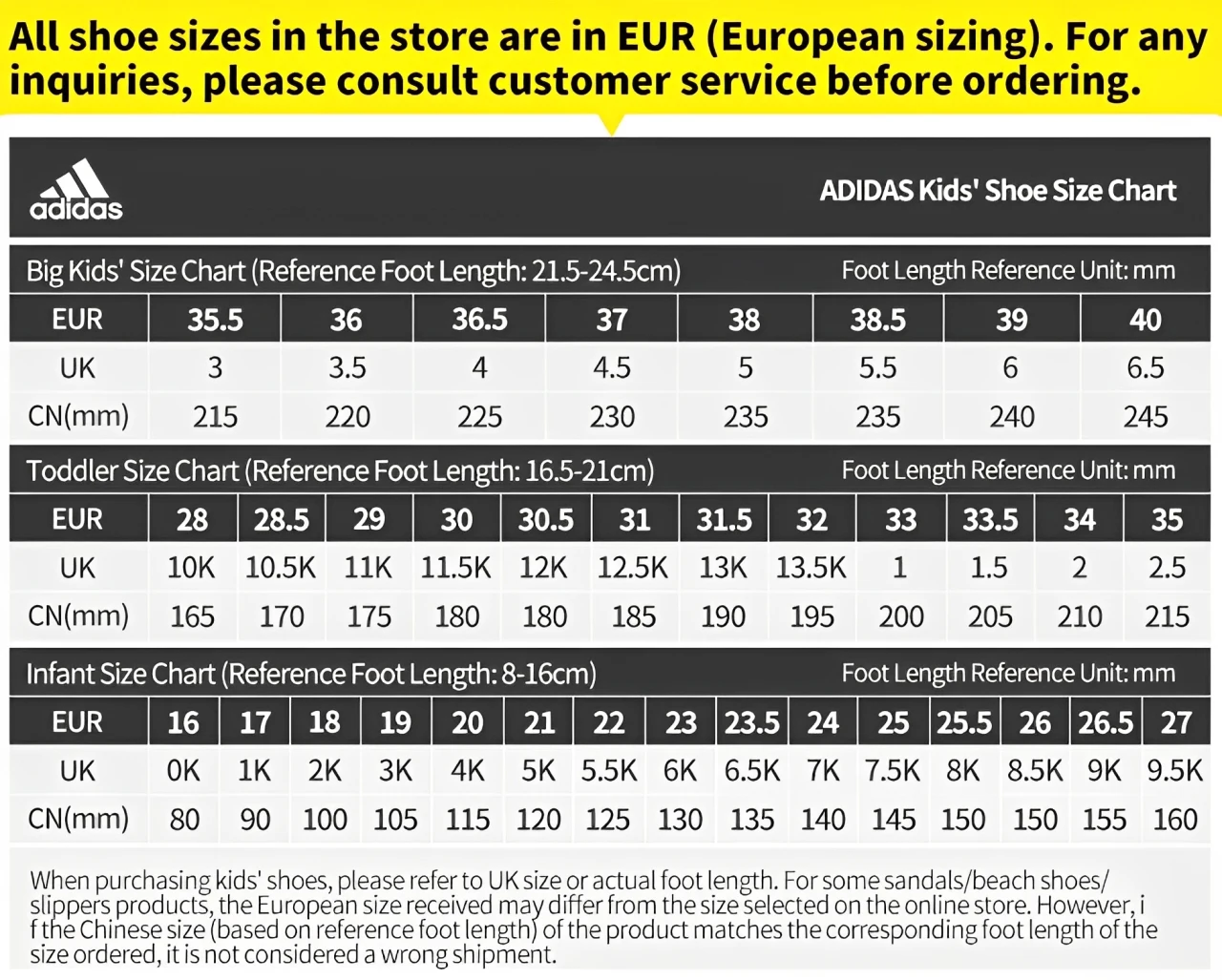 All shoe sizes in the store are in EUR (European sizing). For any inquiries, please consult customer service before ordering.

adidas

ADIDAS Kids' Shoe Size Chart

Big Kids' Size Chart (Reference Foot Length: 21.5-24.5cm) Foot Length Reference Unit: mm

| EUR | 35.5 | 36 | 36.5 | 37 | 38 | 38.5 | 39 | 40 |
|---|---|---|---|---|---|---|---|---|
| UK | 3 | 3.5 | 4 | 4.5 | 5 | 5.5 | 6 | 6.5 |
| CN(mm) | 215 | 220 | 225 | 230 | 235 | 235 | 240 | 245 |

Toddler Size Chart (Reference Foot Length: 16.5-21cm) Foot Length Reference Unit: mm

| EUR | 28 | 28.5 | 29 | 30 | 30.5 | 31 | 31.5 | 32 | 33 | 33.5 | 34 | 35 |
|---|---|---|---|---|---|---|---|---|---|---|---|---|
| UK | 10K | 10.5K | 11K | 11.5K | 12K | 12.5K | 13K | 13.5K | 1 | 1.5 | 2 | 2.5 |
| CN(mm) | 165 | 170 | 175 | 180 | 180 | 185 | 190 | 195 | 200 | 205 | 210 | 215 |

Infant Size Chart (Reference Foot Length: 8-16cm) Foot Length Reference Unit: mm

| EUR | 16 | 17 | 18 | 19 | 20 | 21 | 22 | 23 | 23.5 | 24 | 25 | 25.5 | 26 | 26.5 | 27 |
|---|---|---|---|---|---|---|---|---|---|---|---|---|---|---|---|
| UK | 0K | 1K | 2K | 3K | 4K | 5K | 5.5K | 6K | 6.5K | 7K | 7.5K | 8K | 8.5K | 9K | 9.5K |
| CN(mm) | 80 | 90 | 100 | 105 | 115 | 120 | 125 | 130 | 135 | 140 | 145 | 150 | 150 | 155 | 160 |

When purchasing kids' shoes, please refer to UK size or actual foot length. For some sandals/beach shoes/ slippers products, the European size received may differ from the size selected on the online store. However, i f the Chinese size (based on reference foot length) of the product matches the corresponding foot length of the size ordered, it is not considered a wrong shipment.